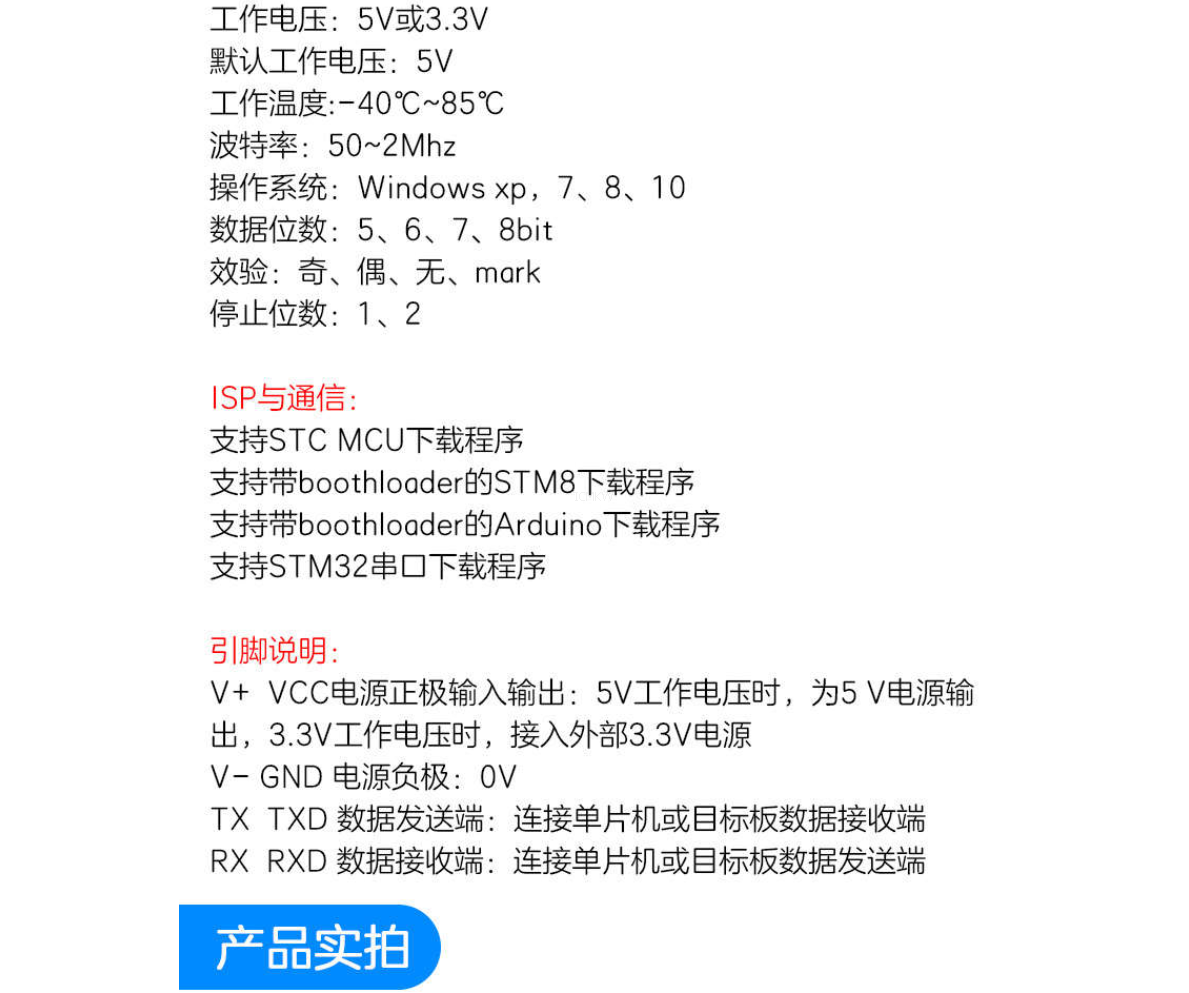 工作电压：5V或3.3V
默认工作电压：5V
工作温度:-40℃~85℃
波特率：50~2Mhz
操作系统：Windows xp，7、8、10
数据位数：5、6、7、8bit
效验：奇、偶、无、mark
停止位数：1、2

ISP与通信:
支持STC MCU下载程序
支持带boothloader的STM8下载程序
支持带boothloader的Arduino下载程序
支持STM32串口下载程序

引脚说明:
V+ VCC电源正极输入输出：5V工作电压时，为5 V电源输出，3.3V工作电压时，接入外部3.3V电源
V- GND 电源负极：0V
TX TXD 数据发送端：连接单片机或目标板数据接收端
RX RXD 数据接收端：连接单片机或目标板数据发送端

产品实拍